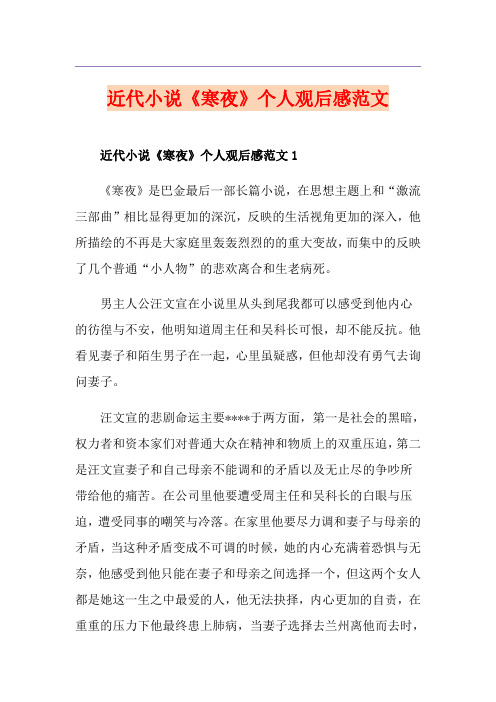 近代小说《寒夜》个人观后感范文

近代小说《寒夜》个人观后感范文 1

《寒夜》是巴金最后一部长篇小说，在思想主题上和“激流三部曲”相比显得更加的深沉，反映的生活视角更加的深入，他所描绘的不再是大家庭里轰轰烈烈的的重大变故，而集中的反映了几个普通“小人物”的悲欢离合和生老病死。

男主人公汪文宣在小说里从头到尾我都可以感受到他内心的彷徨与不安，他明知道周主任和吴科长可恨，却不能反抗。他看见妻子和陌生男子在一起，心里虽疑惑，但他却没有勇气去询问妻子。

汪文宣的悲剧命运主要****于两方面，第一是社会的黑暗，权力者和资本家们对普通大众在精神和物质上的双重压迫，第二是汪文宣妻子和自己母亲不能调和的矛盾以及无止尽的争吵所带给他的痛苦。在公司里他要遭受周主任和吴科长的白眼与压迫，遭受同事的嘲笑与冷落。在家里他要尽力调和妻子与母亲的矛盾，当这种矛盾变成不可调的时候，她的内心充满着恐惧与无奈，他感受到他只能在妻子和母亲之间选择一个，但这两个女人都是她这一生之中最爱的人，他无法抉择，内心更加的自责，在重重的压力下他最终患上肺病，当妻子选择去兰州离他而去时，